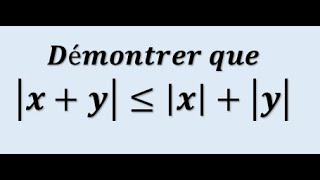 Démontrer que

$|x + y| \leq |x| + |y|$